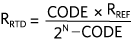 $R_{RTD} = \frac{CODE \times R_{REF}}{2^N - CODE}$